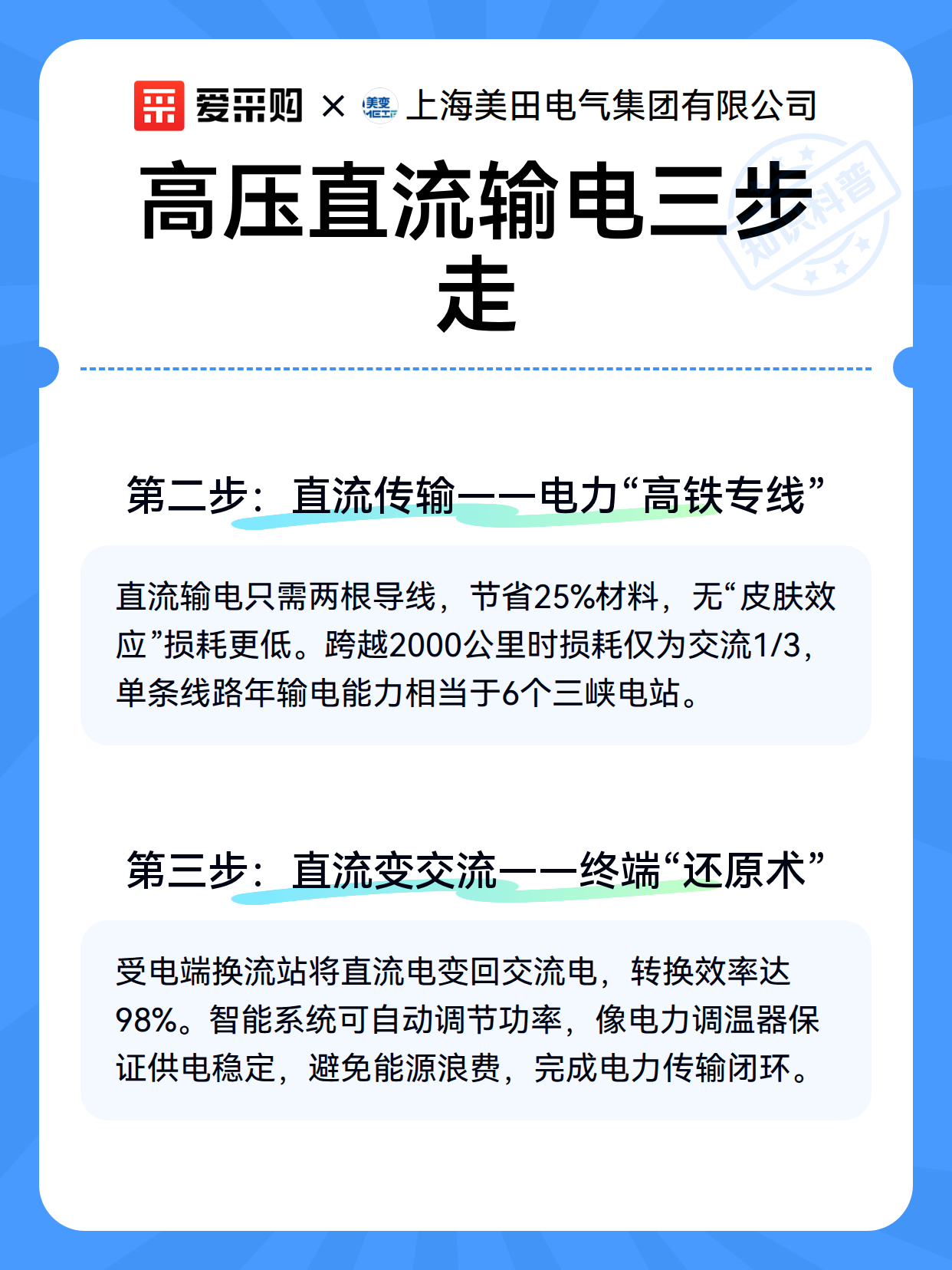 爱采购 × 美变 MEIT 上海美田电气集团有限公司

高压直流输电三步走

知识科普

第二步：直流传输——电力“高铁专线”

直流输电只需两根导线，节省25%材料，无“皮肤效应”损耗更低。跨越2000公里时损耗仅为交流1/3，单条线路年输电能力相当于6个三峡电站。

第三步：直流变交流——终端“还原术”

受电端换流站将直流电变回交流电，转换效率达98%。智能系统可自动调节功率，像电力调温器保证供电稳定，避免能源浪费，完成电力传输闭环。